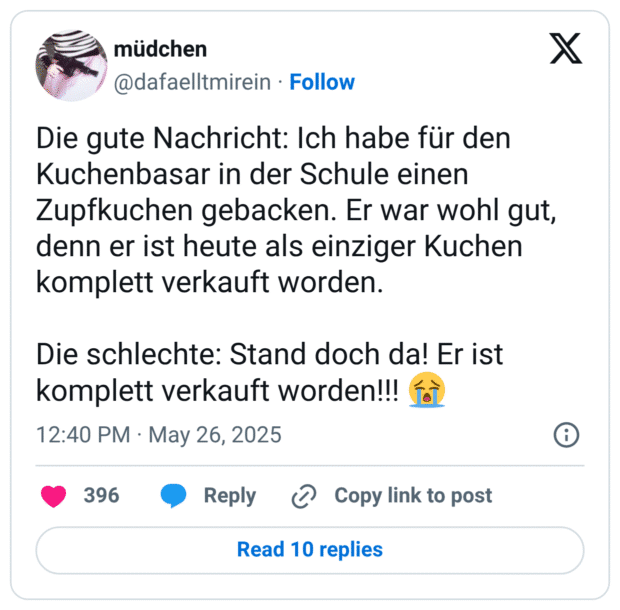 müdchen
@dafaelltmirein · Follow

Die gute Nachricht: Ich habe für den Kuchenbasar in der Schule einen Zupfkuchen gebacken. Er war wohl gut, denn er ist heute als einziger Kuchen komplett verkauft worden.

Die schlechte: Stand doch da! Er ist komplett verkauft worden!!! 😭

12:40 PM · May 26, 2025

396 Reply Copy link to post

Read 10 replies